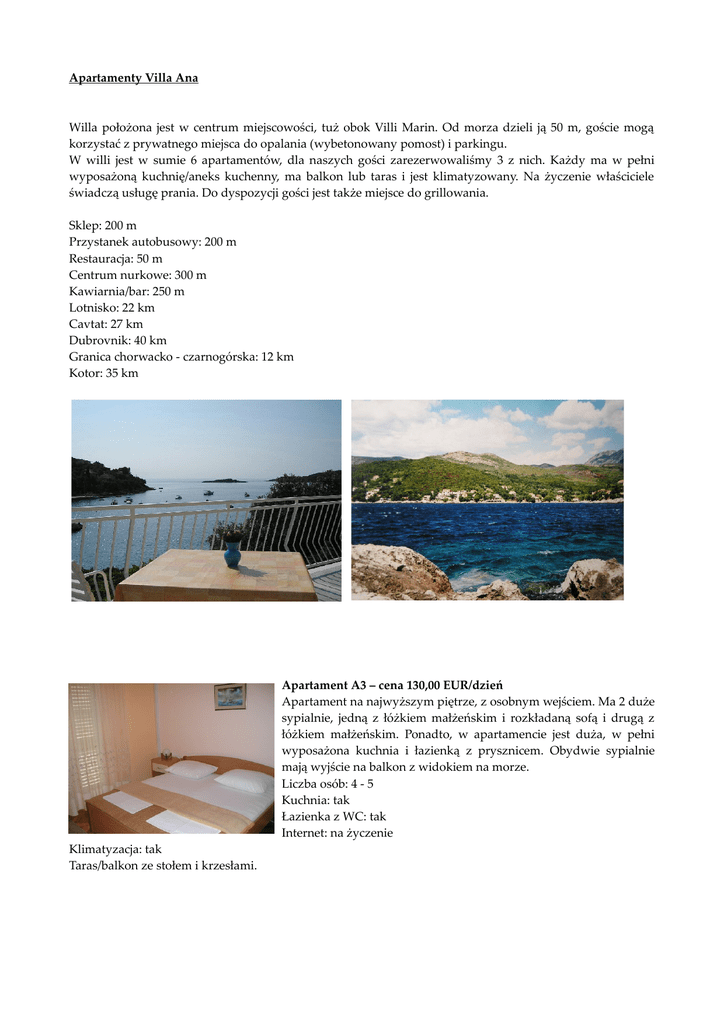 Apartamenty Villa Ana

Willa położona jest w centrum miejscowości, tuż obok Villi Marin. Od morza dzieli ją 50 m, goście mogą korzystać z prywatnego miejsca do opalania (wybetonowany pomost) i parkingu.
W willi jest w sumie 6 apartamentów, dla naszych gości zarezerwowaliśmy 3 z nich. Każdy ma w pełni wyposażoną kuchnię/aneks kuchenny, ma balkon lub taras i jest klimatyzowany. Na życzenie właściciele świadczą usługę prania. Do dyspozycji gości jest także miejsce do grillowania.

Sklep: 200 m
Przystanek autobusowy: 200 m
Restauracja: 50 m
Centrum nurkowe: 300 m
Kawiarnia/bar: 250 m
Lotnisko: 22 km
Cavtat: 27 km
Dubrovnik: 40 km
Granica chorwacko - czarnogórska: 12 km
Kotor: 35 km

Apartament A3 – cena 130,00 EUR/dzień
Apartament na najwyższym piętrze, z osobnym wejściem. Ma 2 duże sypialnie, jedną z łóżkiem małżeńskim i rozkładaną sofą i drugą z łóżkiem małżeńskim. Ponadto, w apartamencie jest duża, w pełni wyposażona kuchnia i łazienką z prysznicem. Obydwie sypialnie mają wyjście na balkon z widokiem na morze.
Liczba osób: 4 - 5
Kuchnia: tak
Łazienka z WC: tak
Internet: na życzenie
Klimatyzacja: tak
Taras/balkon ze stołem i krzesłami.